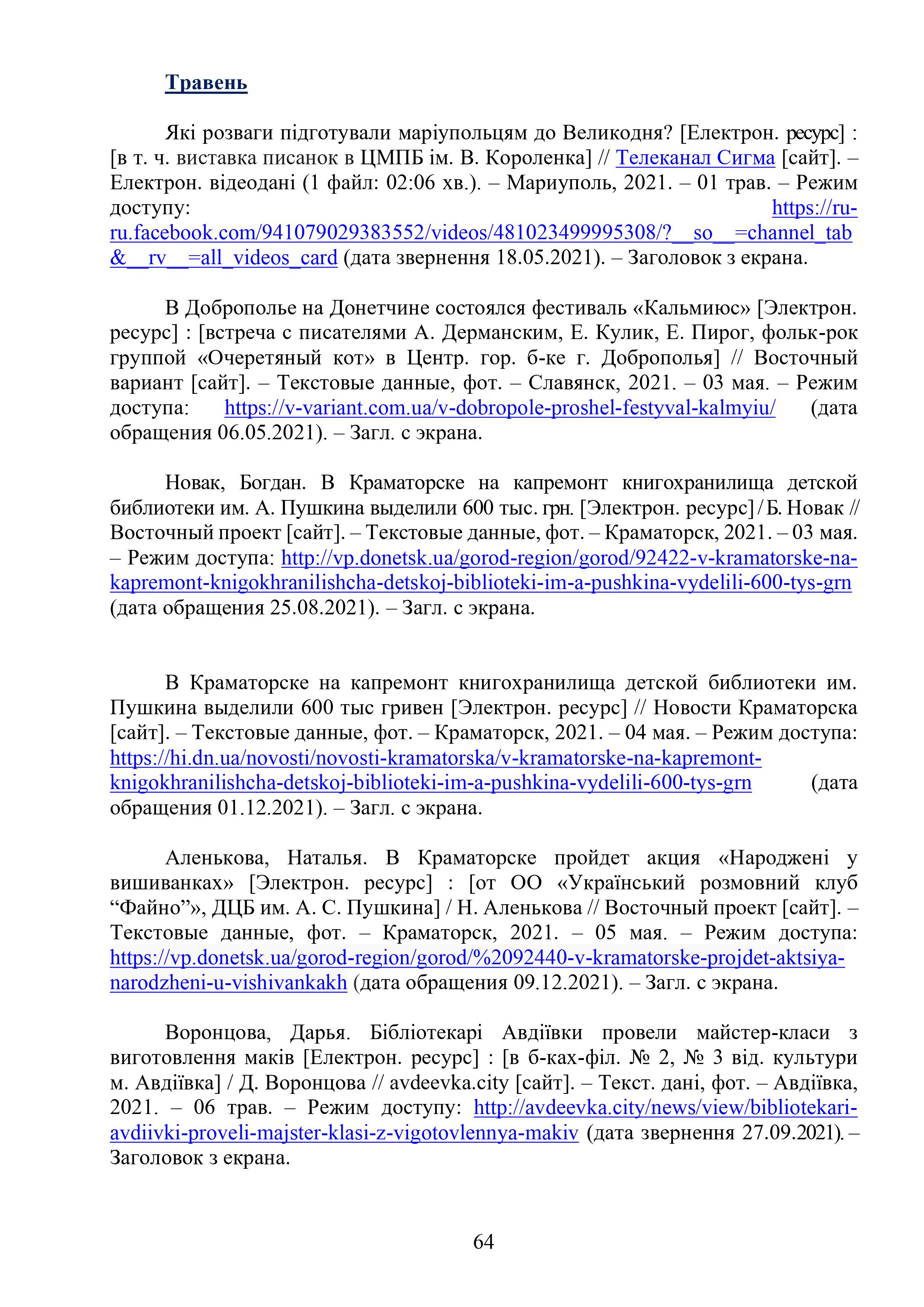 Травень

Які розваги підготували маріупольцям до Великодня? [Електрон. ресурс] : [в т. ч. виставка писанок в ЦМПБ ім. В. Короленка] // Телеканал Сигма [сайт]. – Електрон. відеодані (1 файл: 02:06 хв.). – Мариуполь, 2021. – 01 трав. – Режим доступу: https://ru-ru.facebook.com/941079029383552/videos/481023499995308/?__so__=channel_tab&__rv__=all_videos_card (дата звернення 18.05.2021). – Заголовок з екрана.

В Доброполье на Донетчине состоялся фестиваль «Кальмиюс» [Электрон. ресурс] : [встреча с писателями А. Дерманским, Е. Кулик, Е. Пирог, фольк-рок группой «Очеретяный кот» в Центр. гор. б-ке г. Доброполья] // Восточный вариант [сайт]. – Текстовые данные, фот. – Славянск, 2021. – 03 мая. – Режим доступа: https://v-variant.com.ua/v-dobropole-proshel-festyval-kalmyiu/ (дата обращения 06.05.2021). – Загл. с экрана.

Новак, Богдан. В Краматорске на капремонт книгохранилища детской библиотеки им. А. Пушкина выделили 600 тыс. грн. [Электрон. ресурс] / Б. Новак // Восточный проект [сайт]. – Текстовые данные, фот. – Краматорск, 2021. – 03 мая. – Режим доступа: http://vp.donetsk.ua/gorod-region/gorod/92422-v-kramatorske-na-kapremont-knigokhranilishcha-detskoj-biblioteki-im-a-pushkina-vydelili-600-tys-grn (дата обращения 25.08.2021). – Загл. с экрана.

В Краматорске на капремонт книгохранилища детской библиотеки им. Пушкина выделили 600 тыс гривен [Электрон. ресурс] // Новости Краматорска [сайт]. – Текстовые данные, фот. – Краматорск, 2021. – 04 мая. – Режим доступа: https://hi.dn.ua/novosti/novosti-kramatorska/v-kramatorske-na-kapremont-knigokhranilishcha-detskoj-biblioteki-im-a-pushkina-vydelili-600-tys-grn (дата обращения 01.12.2021). – Загл. с экрана.

Аленькова, Наталья. В Краматорске пройдет акция «Народжені у вишиванках» [Электрон. ресурс] : [от ОО «Український розмовний клуб “Файно”», ДЦБ им. А. С. Пушкина] / Н. Аленькова // Восточный проект [сайт]. – Текстовые данные, фот. – Краматорск, 2021. – 05 мая. – Режим доступа: https://vp.donetsk.ua/gorod-region/gorod/%2092440-v-kramatorske-projdet-aktsiya-narodzheni-u-vishivankakh (дата обращения 09.12.2021). – Загл. с экрана.

Воронцова, Дарья. Бібліотекарі Авдіївки провели майстер-класи з виготовлення маків [Електрон. ресурс] : [в б-ках-філ. № 2, № 3 від. культури м. Авдіївка] / Д. Воронцова // avdeevka.city [сайт]. – Текст. дані, фот. – Авдіївка, 2021. – 06 трав. – Режим доступу: http://avdeevka.city/news/view/bibliotekari-avdiivki-proveli-majster-klasi-z-vigotovlennya-makiv (дата звернення 27.09.2021). – Заголовок з екрана.

64